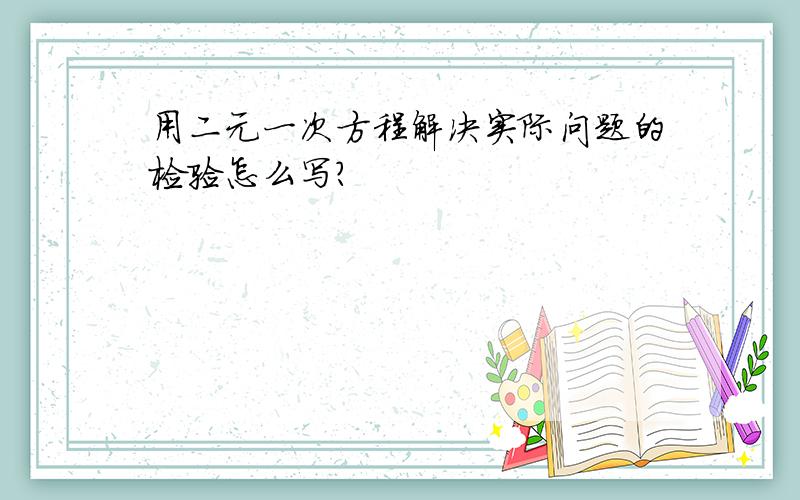 用二元一次方程解决实际问题的检验怎么写?